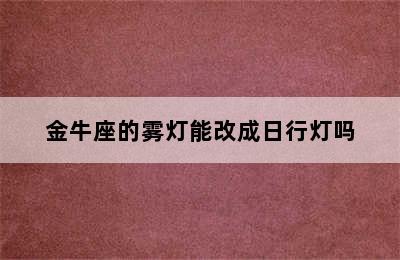 金牛座的雾灯能改成日行灯吗